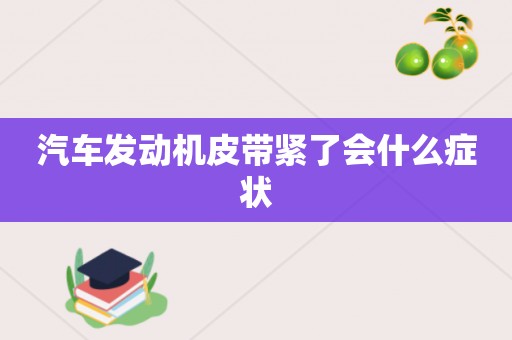 汽车发动机皮带紧了会什么症状